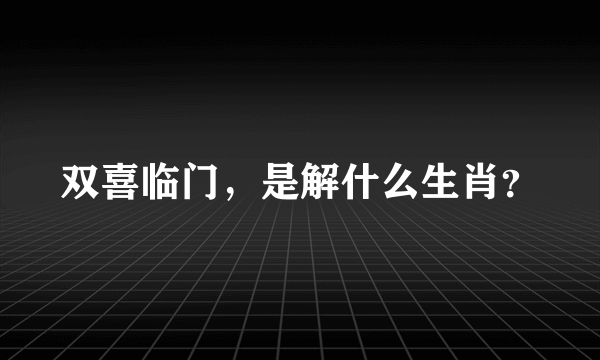 双喜临门，是解什么生肖?